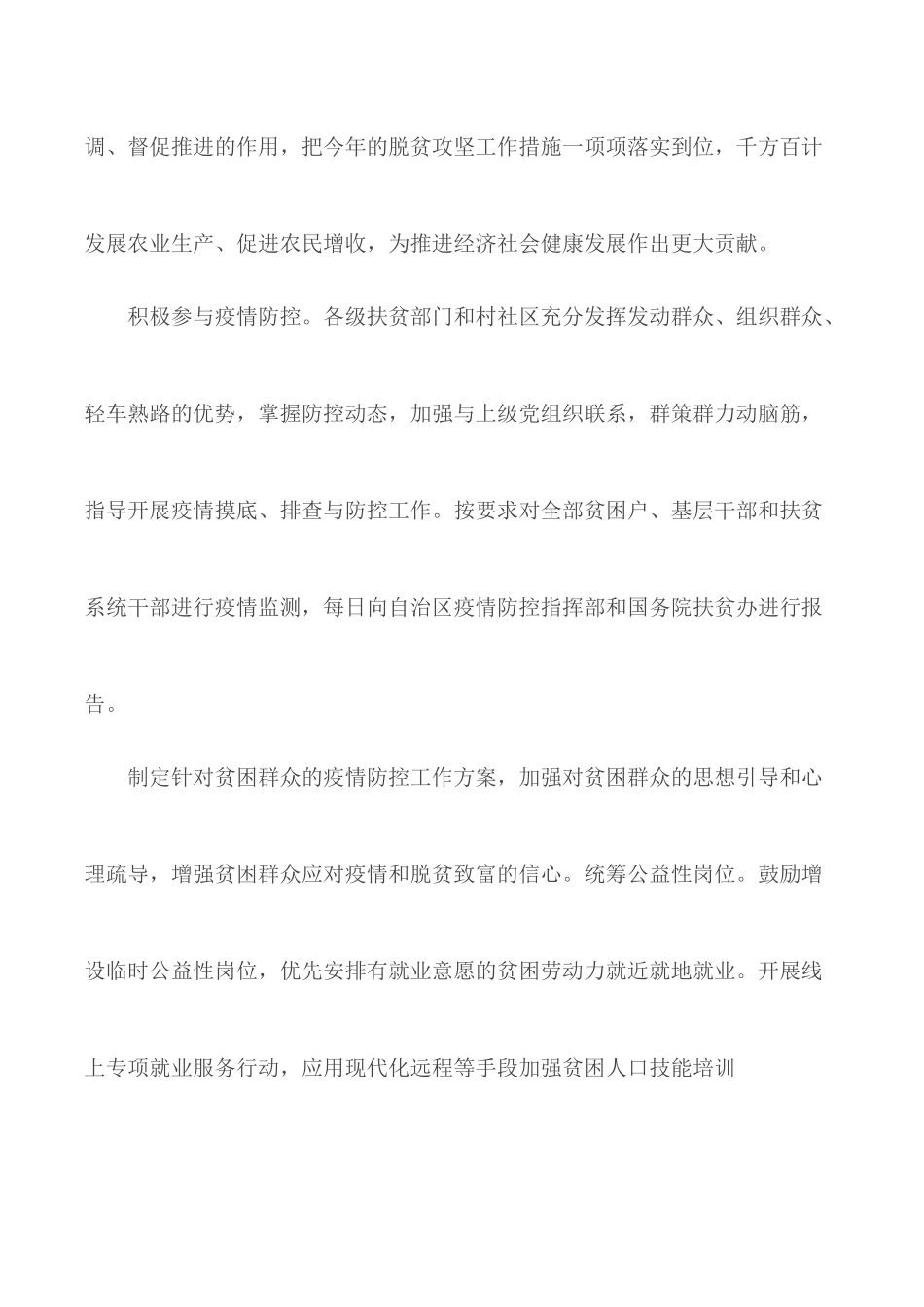 调、督促推进的作用，把今年的脱贫攻坚工作措施一项项落实到位，千方百计发展农业生产、促进农民增收，为推进经济社会健康发展作出更大贡献。

积极参与疫情防控。各级扶贫部门和村社区充分发挥发动群众、组织群众、轻车熟路的优势，掌握防控动态，加强与上级党组织联系，群策群力动脑筋，指导开展疫情摸底、排查与防控工作。按要求对全部贫困户、基层干部和扶贫系统干部进行疫情监测，每日向自治区疫情防控指挥部和国务院扶贫办进行报告。

制定针对贫困群众的疫情防控工作方案，加强对贫困群众的思想引导和心理疏导，增强贫困群众应对疫情和脱贫致富的信心。统筹公益性岗位。鼓励增设临时公益性岗位，优先安排有就业意愿的贫困劳动力就近就地就业。开展线上专项就业服务行动，应用现代化远程等手段加强贫困人口技能培训